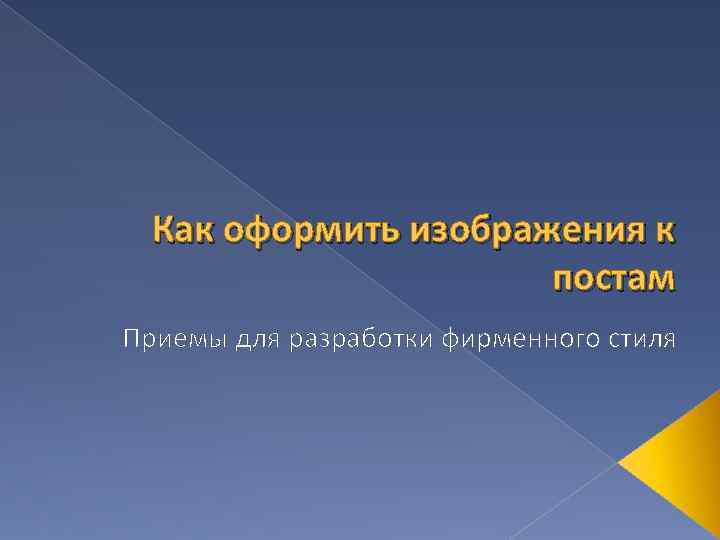 Как оформить изображения к постам

Приемы для разработки фирменного стиля